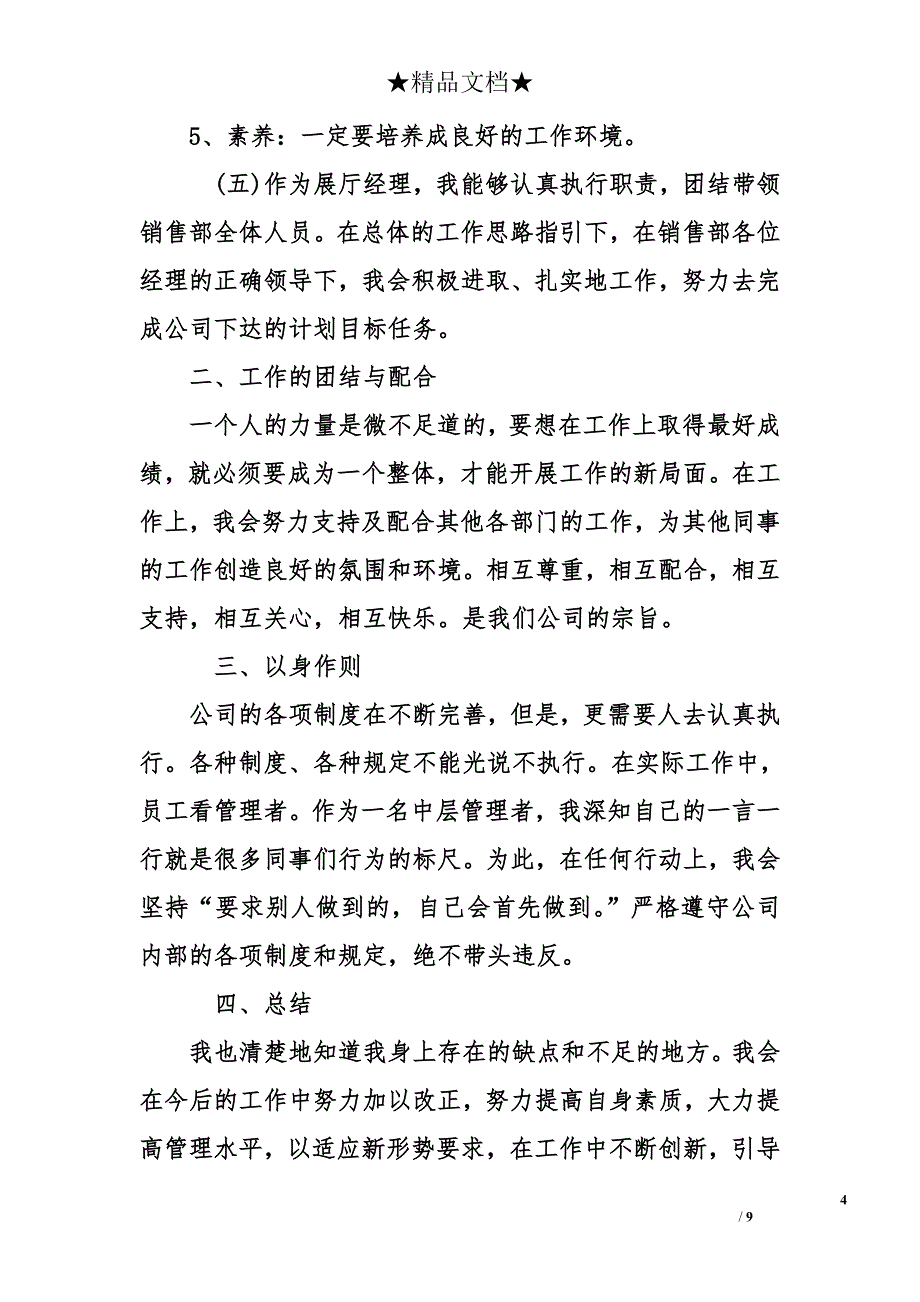 ★精品文档★

5、素养：一定要培养成良好的工作环境。

(五)作为展厅经理，我能够认真执行职责，团结带领销售部全体人员。在总体的工作思路指引下，在销售部各位经理的正确领导下，我会积极进取、扎实地工作，努力去完成公司下达的计划目标任务。

二、工作的团结与配合

一个人的力量是微不足道的，要想在工作上取得最好成绩，就必须要成为一个整体，才能开展工作的新局面。在工作上，我会努力支持及配合其他各部门的工作，为其他同事的工作创造良好的氛围和环境。相互尊重，相互配合，相互支持，相互关心，相互快乐。是我们公司的宗旨。

三、以身作则

公司的各项制度在不断完善，但是，更需要人去认真执行。各种制度、各种规定不能光说不执行。在实际工作中，员工看管理者。作为一名中层管理者，我深知自己的一言一行就是很多同事们行为的标尺。为此，在任何行动上，我会坚持“要求别人做到的，自己会首先做到。”严格遵守公司内部的各项制度和规定，绝不带头违反。

四、总结

我也清楚地知道我身上存在的缺点和不足的地方。我会在今后的工作中努力加以改正，努力提高自身素质，大力提高管理水平，以适应新形势要求，在工作中不断创新，引导

4

/ 9